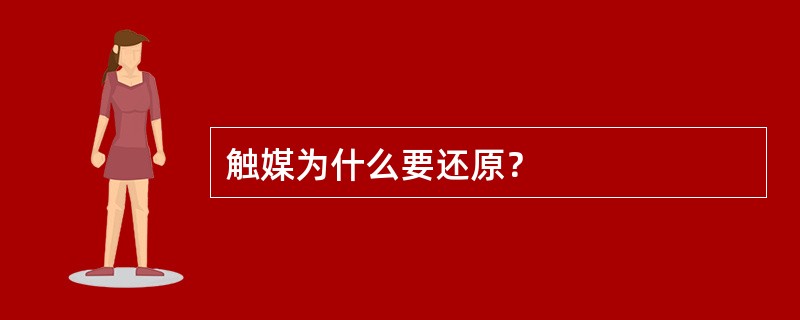 触媒为什么要还原？